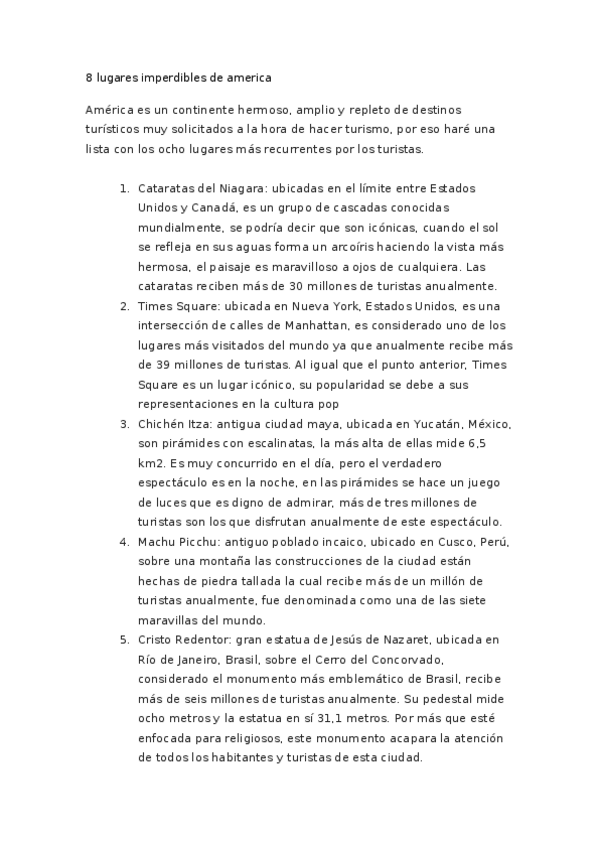 8 lugares imperdibles de america

América es un continente hermoso, amplio y repleto de destinos turísticos muy solicitados a la hora de hacer turismo, por eso haré una lista con los ocho lugares más recurrentes por los turistas.

1. Cataratas del Niagara: ubicadas en el límite entre Estados Unidos y Canadá, es un grupo de cascadas conocidas mundialmente, se podría decir que son icónicas, cuando el sol se refleja en sus aguas forma un arcoíris haciendo la vista más hermosa, el paisaje es maravilloso a ojos de cualquiera. Las cataratas reciben más de 30 millones de turistas anualmente.
2. Times Square: ubicada en Nueva York, Estados Unidos, es una intersección de calles de Manhattan, es considerado uno de los lugares más visitados del mundo ya que anualmente recibe más de 39 millones de turistas. Al igual que el punto anterior, Times Square es un lugar icónico, su popularidad se debe a sus representaciones en la cultura pop
3. Chichén Itza: antigua ciudad maya, ubicada en Yucatán, México, son pirámides con escalinatas, la más alta de ellas mide 6,5 km2. Es muy concurrido en el día, pero el verdadero espectáculo es en la noche, en las pirámides se hace un juego de luces que es digno de admirar, más de tres millones de turistas son los que disfrutan anualmente de este espectáculo.
4. Machu Picchu: antiguo poblado incaico, ubicado en Cusco, Perú, sobre una montaña las construcciones de la ciudad están hechas de piedra tallada la cual recibe más de un millón de turistas anualmente, fue denominada como una de las siete maravillas del mundo.
5. Cristo Redentor: gran estatua de Jesús de Nazaret, ubicada en Río de Janeiro, Brasil, sobre el Cerro del Concorvado, considerado el monumento más emblemático de Brasil, recibe más de seis millones de turistas anualmente. Su pedestal mide ocho metros y la estatua en sí 31,1 metros. Por más que esté enfocada para religiosos, este monumento acapara la atención de todos los habitantes y turistas de esta ciudad.